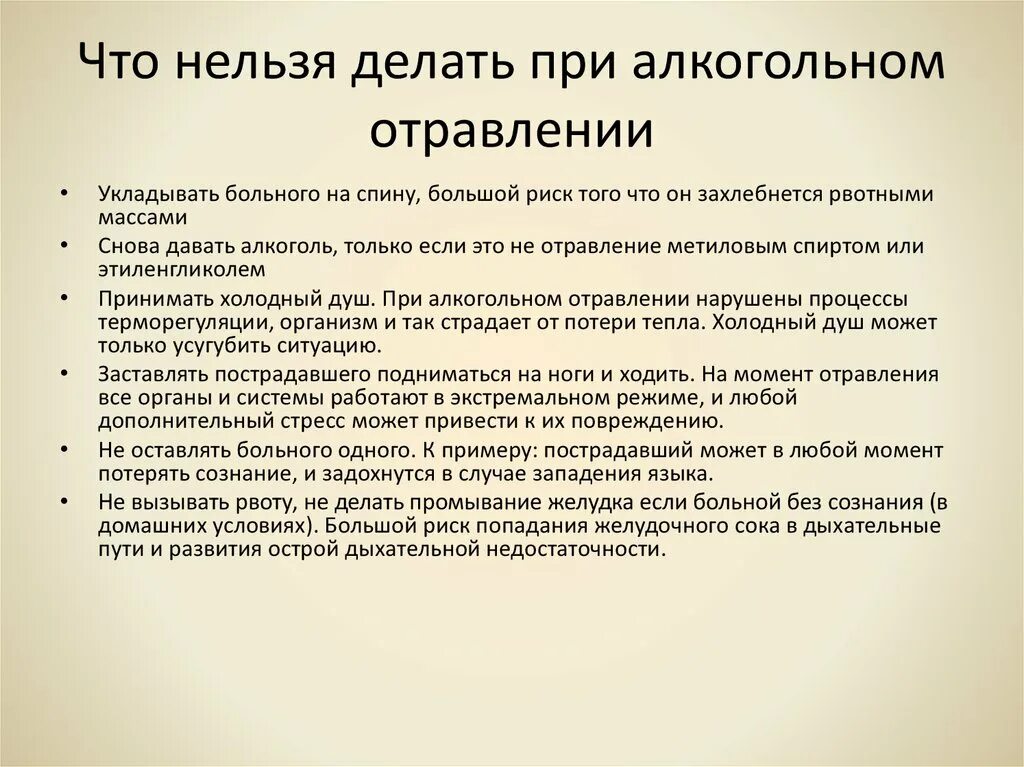 Что нельзя делать при алкогольном отравлении

• Укладывать больного на спину, большой риск того что он захлебнется рвотными массами

• Снова давать алкоголь, только если это не отравление метиловым спиртом или этиленгликолем

• Принимать холодный душ. При алкогольном отравлении нарушены процессы терморегуляции, организм и так страдает от потери тепла. Холодный душ может только усугубить ситуацию.

• Заставлять пострадавшего подниматься на ноги и ходить. На момент отравления все органы и системы работают в экстремальном режиме, и любой дополнительный стресс может привести к их повреждению.

• Не оставлять больного одного. К примеру: пострадавший может в любой момент потерять сознание, и задохнутся в случае западения языка.

• Не вызывать рвоту, не делать промывание желудка если больной без сознания (в домашних условиях). Большой риск попадания желудочного сока в дыхательные пути и развития острой дыхательной недостаточности.